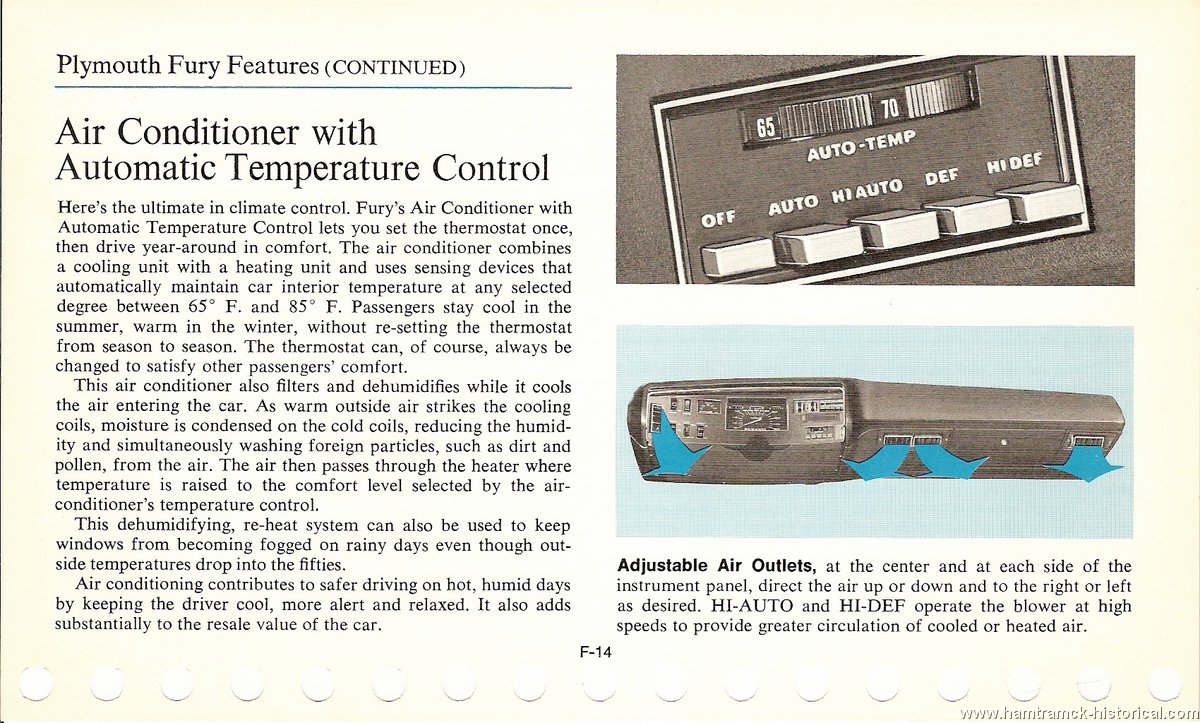 Plymouth Fury Features (CONTINUED)

Air Conditioner with Automatic Temperature Control

Here's the ultimate in climate control. Fury's Air Conditioner with Automatic Temperature Control lets you set the thermostat once, then drive year-around in comfort. The air conditioner combines a cooling unit with a heating unit and uses sensing devices that automatically maintain car interior temperature at any selected degree between 65° F. and 85° F. Passengers stay cool in the summer, warm in the winter, without re-setting the thermostat from season to season. The thermostat can, of course, always be changed to satisfy other passengers' comfort.

This air conditioner also filters and dehumidifies while it cools the air entering the car. As warm outside air strikes the cooling coils, moisture is condensed on the cold coils, reducing the humidity and simultaneously washing foreign particles, such as dirt and pollen, from the air. The air then passes through the heater where temperature is raised to the comfort level selected by the air-conditioner's temperature control.

This dehumidifying, re-heat system can also be used to keep windows from becoming fogged on rainy days even though outside temperatures drop into the fifties.

Air conditioning contributes to safer driving on hot, humid days by keeping the driver cool, more alert and relaxed. It also adds substantially to the resale value of the car.

65 70
AUTO-TEMP
OFF AUTO HI AUTO DEF HI DEF

Adjustable Air Outlets, at the center and at each side of the instrument panel, direct the air up or down and to the right or left as desired. HI-AUTO and HI-DEF operate the blower at high speeds to provide greater circulation of cooled or heated air.

F-14

www.hamtramck-historical.com